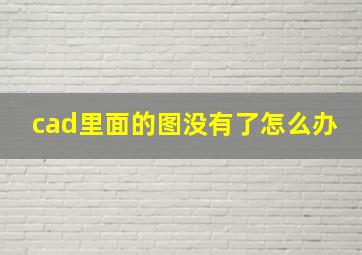 cad里面的图没有了怎么办